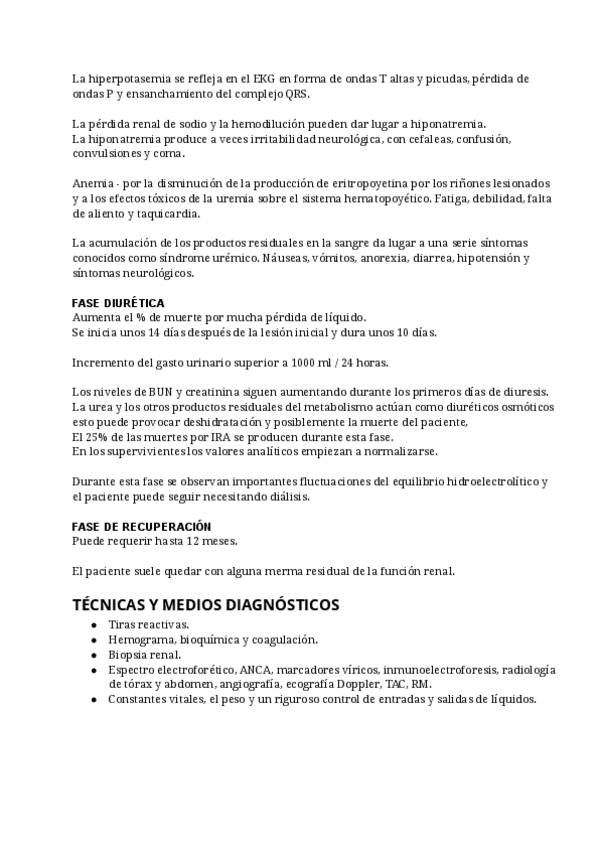 La hiperpotasemia se refleja en el EKG en forma de ondas T altas y picudas, pérdida de ondas P y ensanchamiento del complejo QRS.

La pérdida renal de sodio y la hemodilución pueden dar lugar a hiponatremia.
La hiponatremia produce a veces irritabilidad neurológica, con cefaleas, confusión, convulsiones y coma.

Anemia - por la disminución de la producción de eritropoyetina por los riñones lesionados y a los efectos tóxicos de la uremia sobre el sistema hematopoyético. Fatiga, debilidad, falta de aliento y taquicardia.

La acumulación de los productos residuales en la sangre da lugar a una serie síntomas conocidos como síndrome urémico. Náuseas, vómitos, anorexia, diarrea, hipotensión y síntomas neurológicos.

FASE DIURÉTICA
Aumenta el % de muerte por mucha pérdida de líquido.
Se inicia unos 14 días después de la lesión inicial y dura unos 10 días.

Incremento del gasto urinario superior a 1000 ml / 24 horas.

Los niveles de BUN y creatinina siguen aumentando durante los primeros días de diuresis.
La urea y los otros productos residuales del metabolismo actúan como diuréticos osmóticos esto puede provocar deshidratación y posiblemente la muerte del paciente,
El 25% de las muertes por IRA se producen durante esta fase.
En los supervivientes los valores analíticos empiezan a normalizarse.

Durante esta fase se observan importantes fluctuaciones del equilibrio hidroelectrolítico y el paciente puede seguir necesitando diálisis.

FASE DE RECUPERACIÓN
Puede requerir hasta 12 meses.

El paciente suele quedar con alguna merma residual de la función renal.

TÉCNICAS Y MEDIOS DIAGNÓSTICOS
- Tiras reactivas.
- Hemograma, bioquímica y coagulación.
- Biopsia renal.
- Espectro electroforético, ANCA, marcadores víricos, inmunoelectroforesis, radiología de tórax y abdomen, angiografía, ecografía Doppler, TAC, RM.
- Constantes vitales, el peso y un riguroso control de entradas y salidas de líquidos.